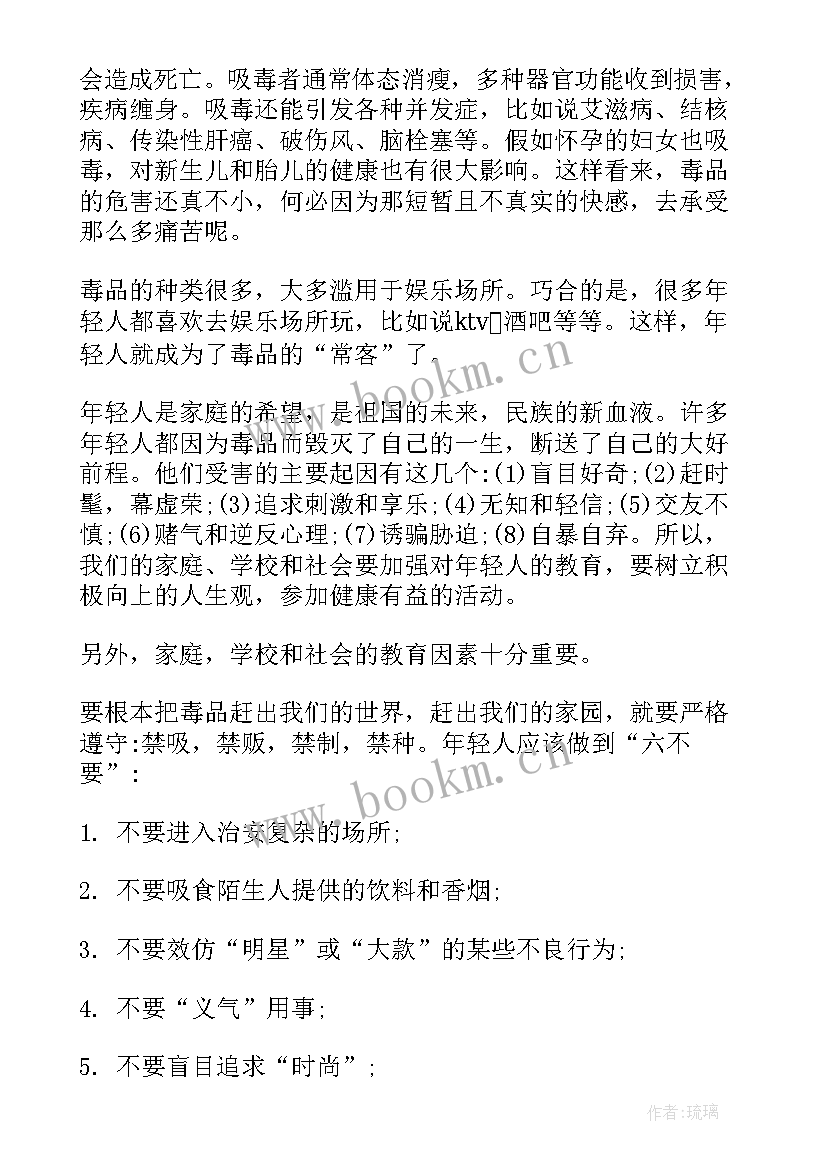 会造成死亡。吸毒者通常体态消瘦，多种器官功能收到损害，疾病缠身。吸毒还能引发各种并发症，比如说艾滋病、结核病、传染性肝癌、破伤风、脑栓塞等。假如怀孕的妇女也吸毒，对新生儿和胎儿的健康也有很大影响。这样看来，毒品的危害还真不小，何必因为那短暂且不真实的快感，去承受那么多痛苦呢。

毒品的种类很多，大多滥用于娱乐场所。巧合的是，很多年轻人都喜欢去娱乐场所玩，比如说ktv▯酒吧等等。这样，年轻人就成为了毒品的“常客”了。

年轻人是家庭的希望，是祖国的未来，民族的新血液。许多年轻人都因为毒品而毁灭了自己的一生，断送了自己的大好前程。他们受害的主要起因有这几个:(1)盲目好奇;(2)赶时髦，幕虚荣;(3)追求刺激和享乐;(4)无知和轻信;(5)交友不慎;(6)赌气和逆反心理;(7)诱骗胁迫;(8)自暴自弃。所以，我们的家庭、学校和社会要加强对年轻人的教育，要树立积极向上的人生观，参加健康有益的活动。

另外，家庭，学校和社会的教育因素十分重要。

要根本把毒品赶出我们的世界，赶出我们的家园，就要严格遵守:禁吸，禁贩，禁制，禁种。年轻人应该做到“六不要”:

1. 不要进入治安复杂的场所;

2. 不要吸食陌生人提供的饮料和香烟;

3. 不要效仿“明星”或“大款”的某些不良行为;

4. 不要“义气”用事;

5. 不要盲目追求“时尚”;

www.bookm.cn

www.bookm.cn

作者:琉璃